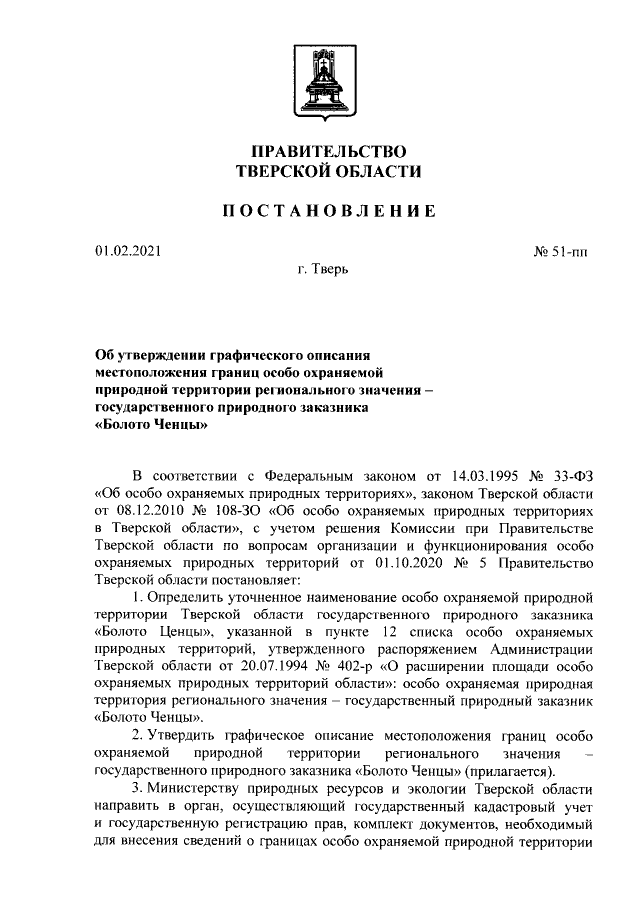 ПРАВИТЕЛЬСТВО
ТВЕРСКОЙ ОБЛАСТИ

ПОСТАНОВЛЕНИЕ

01.02.2021

№ 51-пп

г. Тверь

Об утверждении графического описания местоположения границ особо охраняемой природной территории регионального значения – государственного природного заказника «Болото Ченцы»

В соответствии с Федеральным законом от 14.03.1995 № 33-ФЗ «Об особо охраняемых природных территориях», законом Тверской области от 08.12.2010 № 108-ЗО «Об особо охраняемых природных территориях в Тверской области», с учетом решения Комиссии при Правительстве Тверской области по вопросам организации и функционирования особо охраняемых природных территорий от 01.10.2020 № 5 Правительство Тверской области постановляет:

1. Определить уточненное наименование особо охраняемой природной территории Тверской области государственного природного заказника «Болото Ценцы», указанной в пункте 12 списка особо охраняемых природных территорий, утвержденного распоряжением Администрации Тверской области от 20.07.1994 № 402-р «О расширении площади особо охраняемых природных территорий области»: особо охраняемая природная территория регионального значения – государственный природный заказник «Болото Ченцы».

2. Утвердить графическое описание местоположения границ особо охраняемой природной территории регионального значения – государственного природного заказника «Болото Ченцы» (прилагается).

3. Министерству природных ресурсов и экологии Тверской области направить в орган, осуществляющий государственный кадастровый учет и государственную регистрацию прав, комплект документов, необходимый для внесения сведений о границах особо охраняемой природной территории